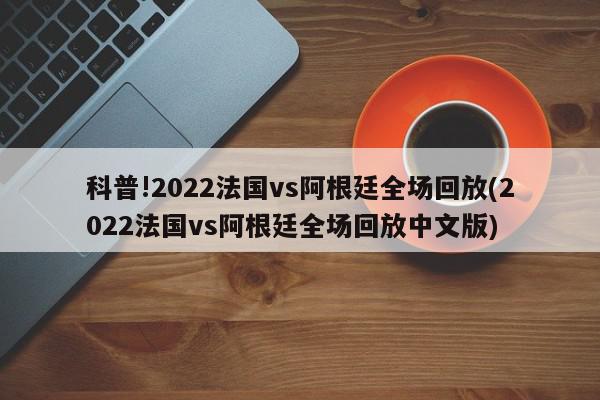 科普!2022法国vs阿根廷全场回放(2022法国vs阿根廷全场回放中文版)